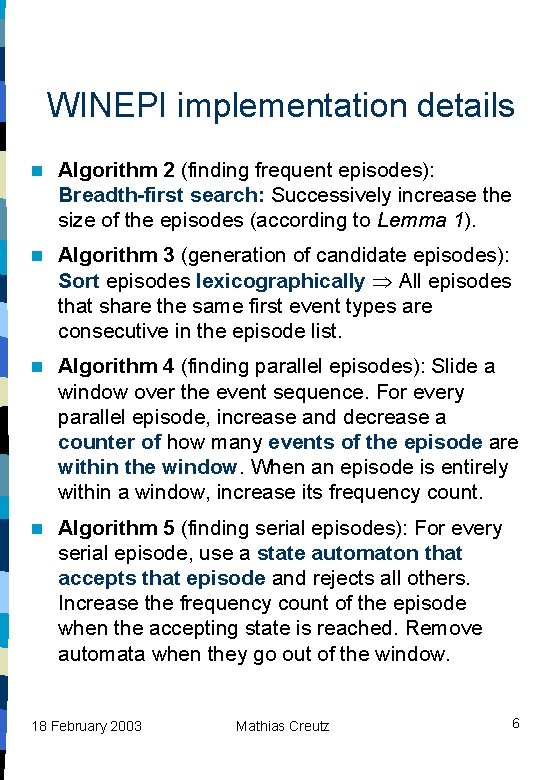 WINEPI implementation details

Algorithm 2 (finding frequent episodes): Breadth-first search: Successively increase the size of the episodes (according to Lemma 1).

Algorithm 3 (generation of candidate episodes): Sort episodes lexicographically $\Rightarrow$ All episodes that share the same first event types are consecutive in the episode list.

Algorithm 4 (finding parallel episodes): Slide a window over the event sequence. For every parallel episode, increase and decrease a counter of how many events of the episode are within the window. When an episode is entirely within a window, increase its frequency count.

Algorithm 5 (finding serial episodes): For every serial episode, use a state automaton that accepts that episode and rejects all others. Increase the frequency count of the episode when the accepting state is reached. Remove automata when they go out of the window.

18 February 2003 Mathias Creutz 6